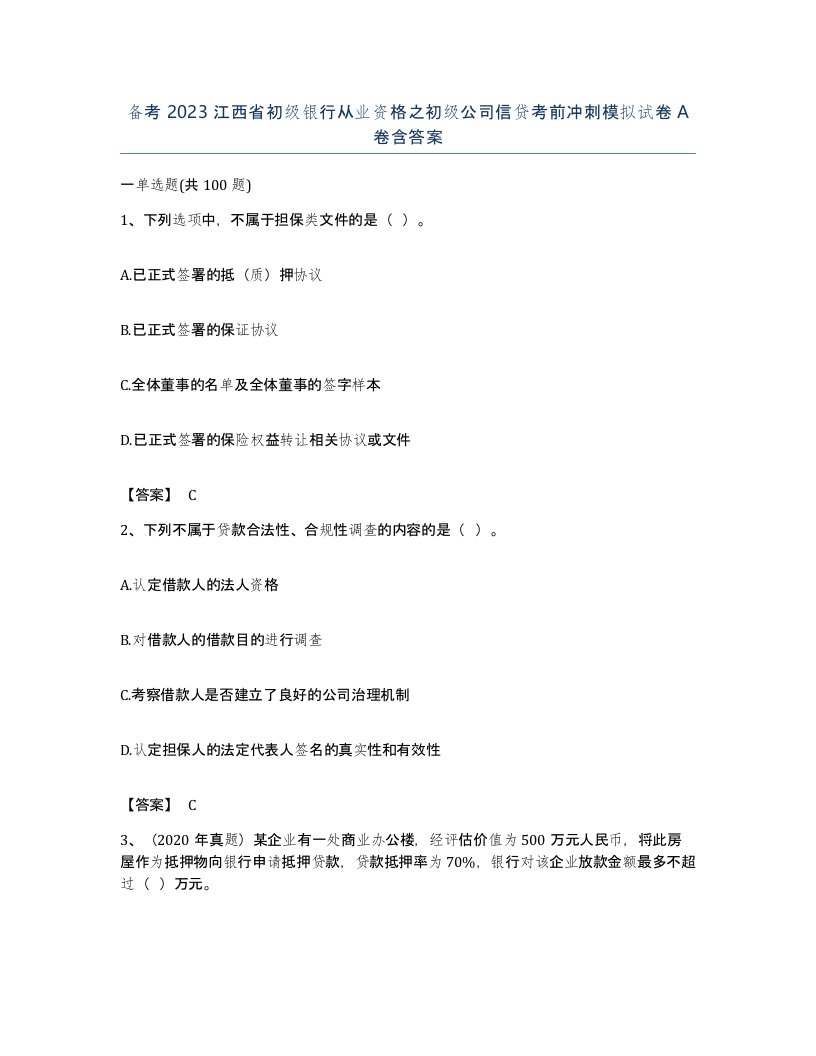 备考 2023 江西省初级银行从业资格之初级公司信贷考前冲刺模拟试卷 A 卷含答案

一单选题(共 100 题)

1、下列选项中，不属于担保类文件的是（ ）。

A.已正式签署的抵（质）押协议

B.已正式签署的保证协议

C.全体董事的名单及全体董事的签字样本

D.已正式签署的保险权益转让相关协议或文件

【答案】 C

2、下列不属于贷款合法性、合规性调查的内容的是（ ）。

A.认定借款人的法人资格

B.对借款人的借款目的进行调查

C.考察借款人是否建立了良好的公司治理机制

D.认定担保人的法定代表人签名的真实性和有效性

【答案】 C

3、（2020 年真题）某企业有一处商业办公楼，经评估价值为 500 万元人民币，将此房屋作为抵押物向银行申请抵押贷款，贷款抵押率为 70%，银行对该企业放款金额最多不超过（ ）万元。